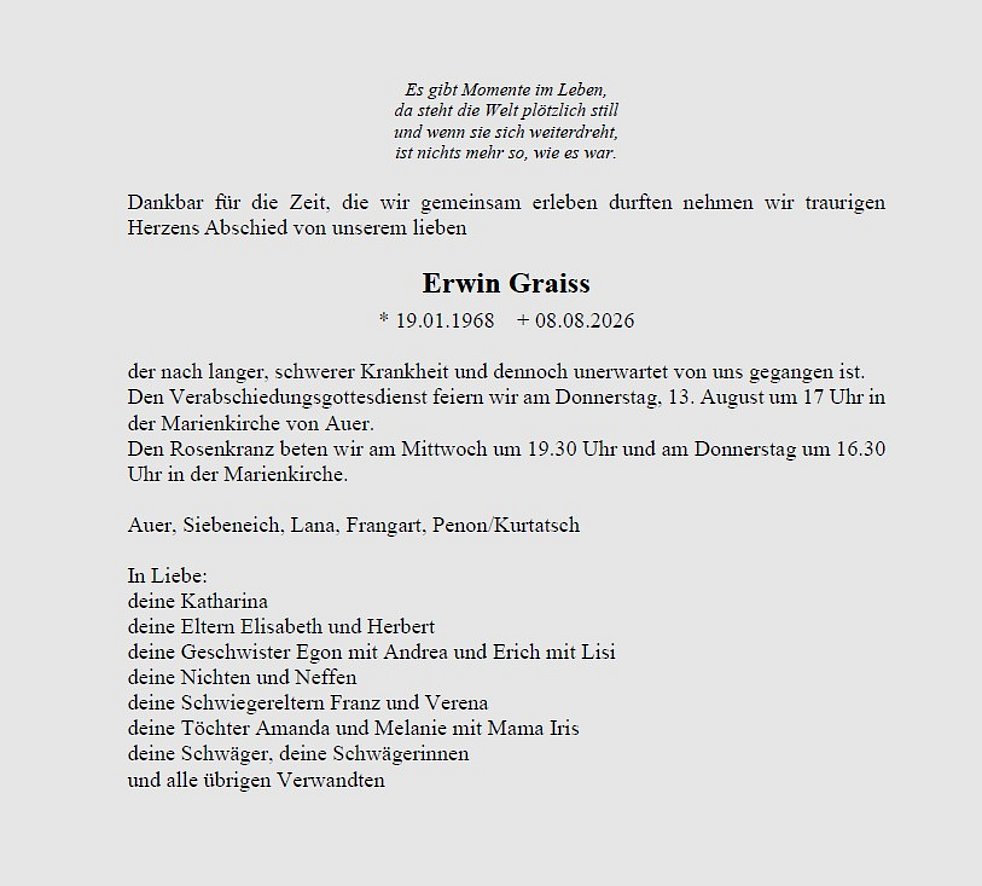 Es gibt Momente im Leben,
da steht die Welt plötzlich still
und wenn sie sich weiterdreht,
ist nichts mehr so, wie es war.

Dankbar für die Zeit, die wir gemeinsam erleben durften nehmen wir traurigen Herzens Abschied von unserem lieben

Erwin Graiss

* 19.01.1968 + 08.08.2026

der nach langer, schwerer Krankheit und dennoch unerwartet von uns gegangen ist.
Den Verabschiedungsgottesdienst feiern wir am Donnerstag, 13. August um 17 Uhr in der Marienkirche von Auer.
Den Rosenkranz beten wir am Mittwoch um 19.30 Uhr und am Donnerstag um 16.30 Uhr in der Marienkirche.

Auer, Siebeneich, Lana, Frangart, Penon/Kurtatsch

In Liebe:
deine Katharina
deine Eltern Elisabeth und Herbert
deine Geschwister Egon mit Andrea und Erich mit Lisi
deine Nichten und Neffen
deine Schwiegereltern Franz und Verena
deine Töchter Amanda und Melanie mit Mama Iris
deine Schwäger, deine Schwägerinnen
und alle übrigen Verwandten